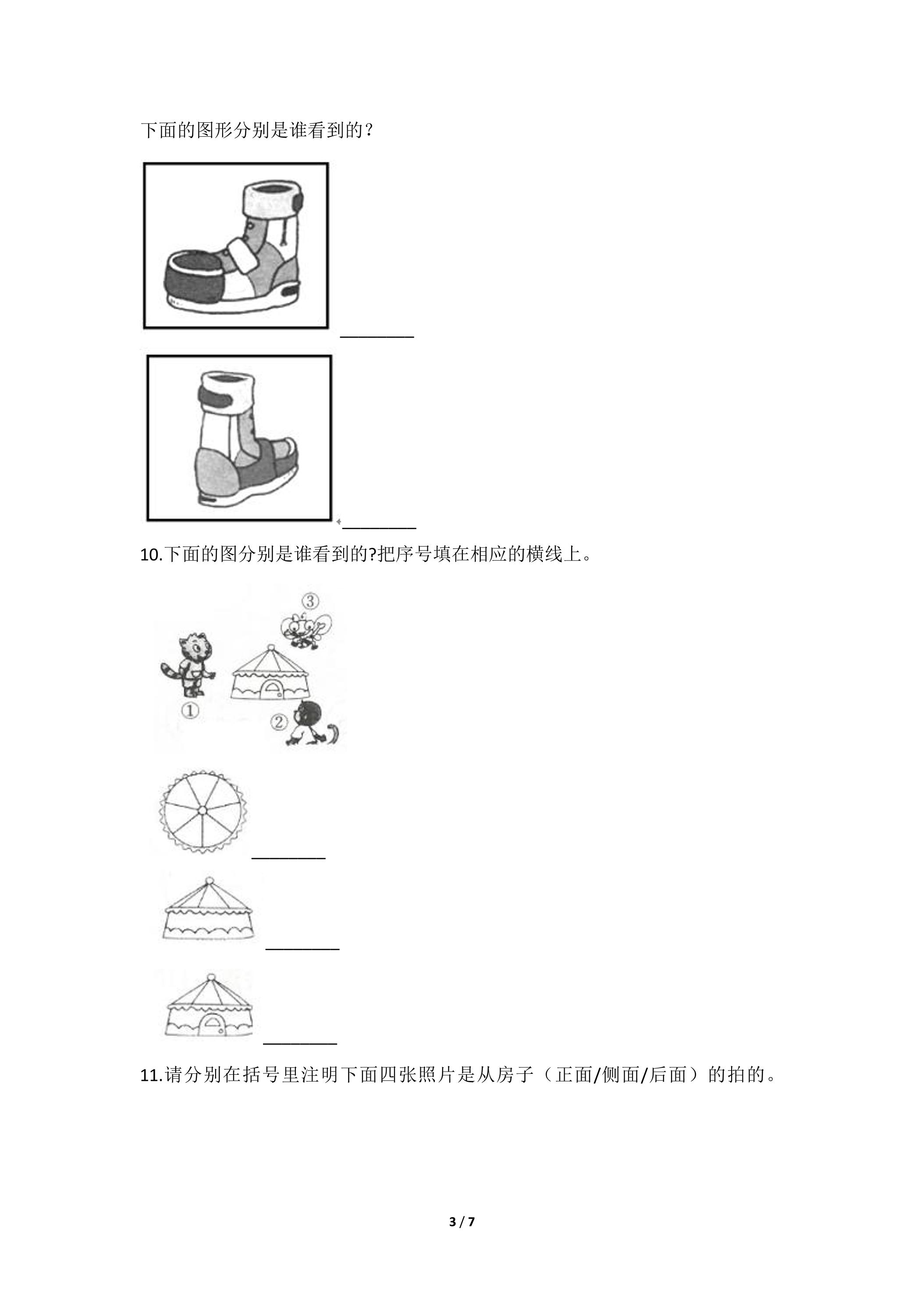 下面的图形分别是谁看到的？

____

____

10.下面的图分别是谁看到的?把序号填在相应的横线上。

③

①

②

____

____

____

11.请分别在括号里注明下面四张照片是从房子（正面/侧面/后面）的拍的。

3 / 7